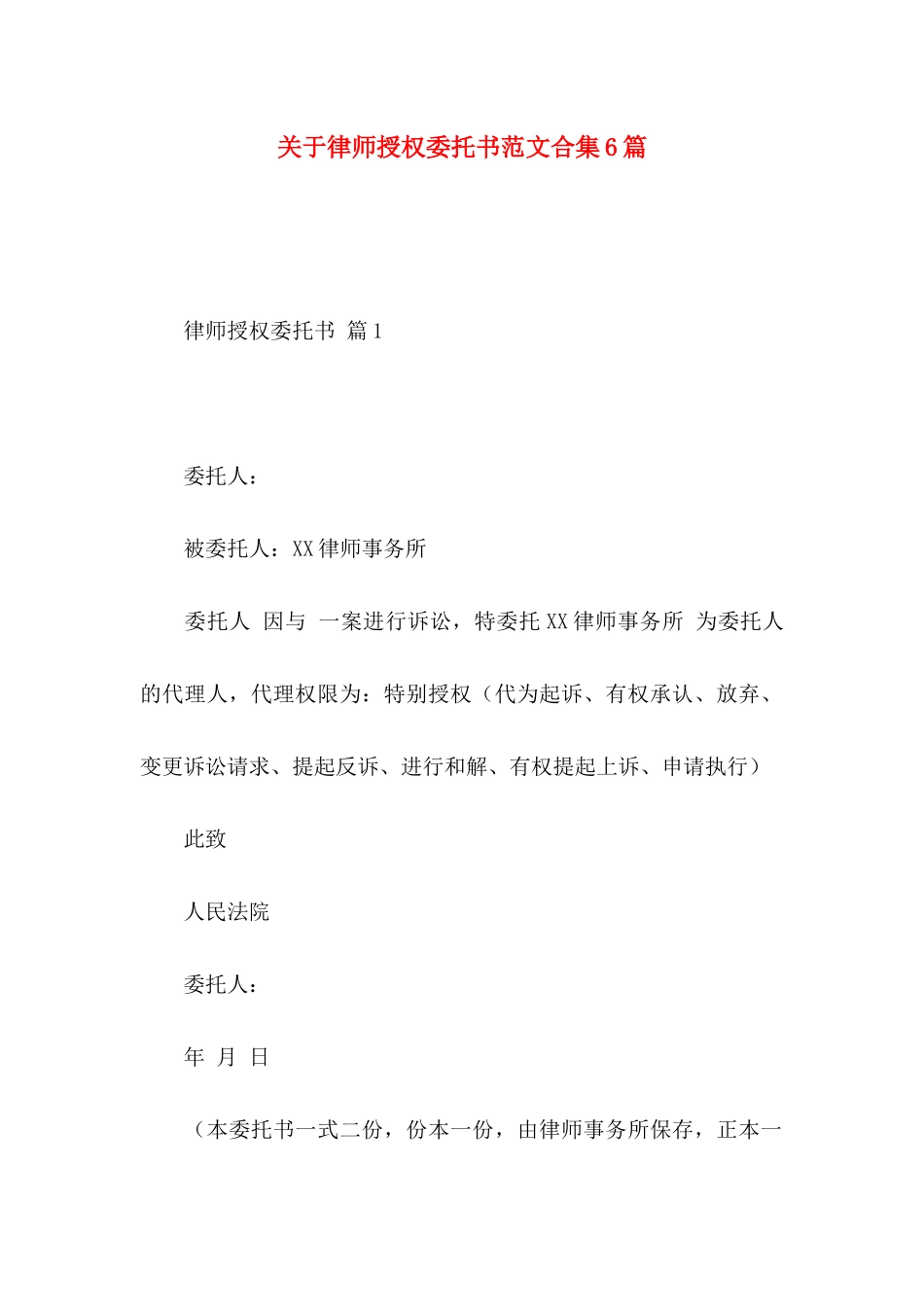 关于律师授权委托书范文合集6篇

律师授权委托书 篇1

委托人：

被委托人：XX律师事务所

委托人 因与 一案进行诉讼，特委托XX律师事务所 为委托人的代理人，代理权限为：特别授权（代为起诉、有权承认、放弃、变更诉讼请求、提起反诉、进行和解、有权提起上诉、申请执行）

此致

人民法院

委托人：

年 月 日

（本委托书一式二份，份本一份，由律师事务所保存，正本一